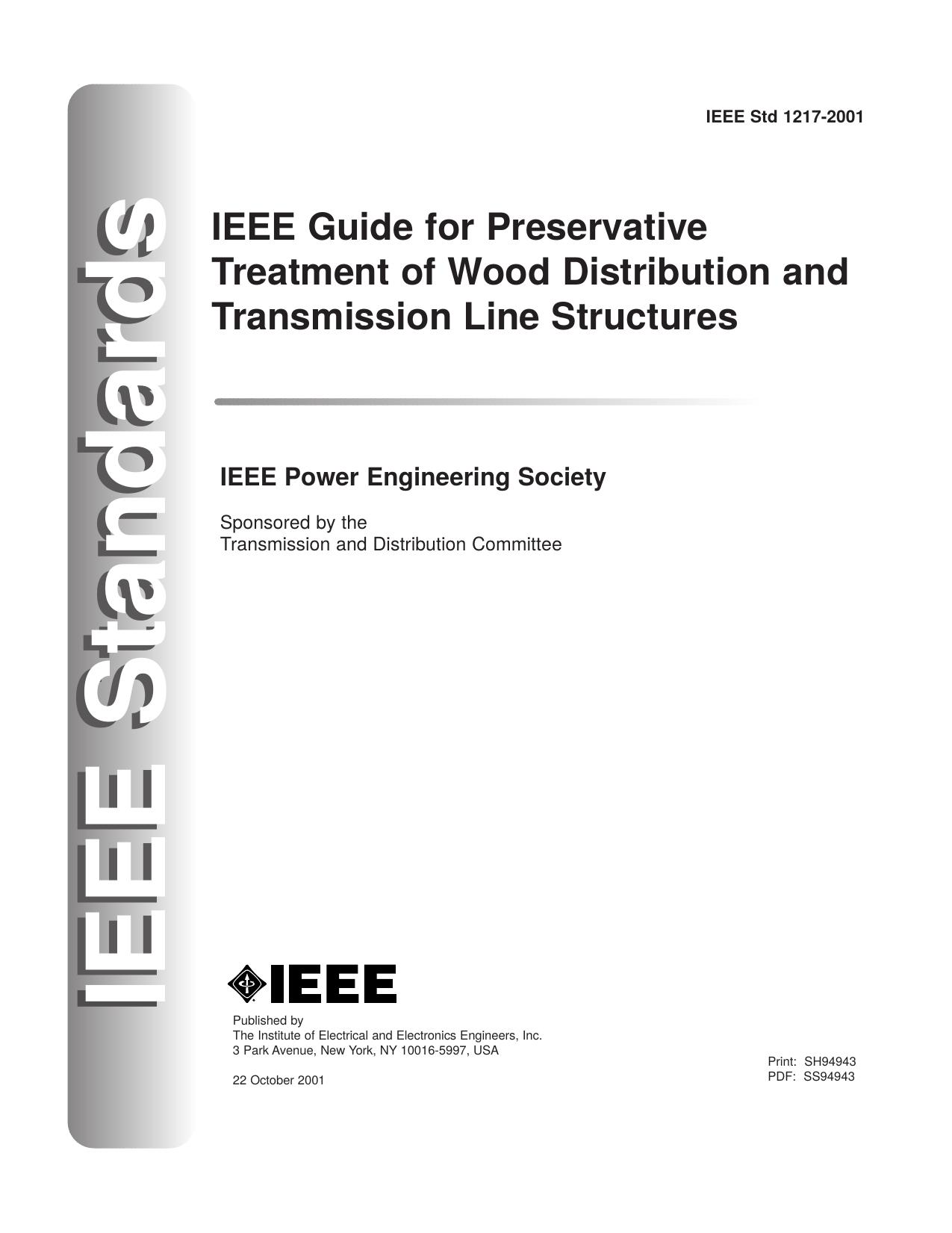 IEEE Standards

IEEE Std 1217-2001

IEEE Guide for Preservative Treatment of Wood Distribution and Transmission Line Structures

IEEE Power Engineering Society

Sponsored by the
Transmission and Distribution Committee

IEEE

Published by
The Institute of Electrical and Electronics Engineers, Inc.
3 Park Avenue, New York, NY 10016-5997, USA

22 October 2001

Print: SH94943
PDF: SS94943